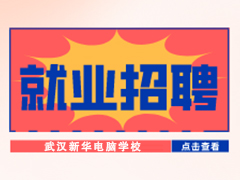 就业招聘

武汉新华电脑学校

点击查看